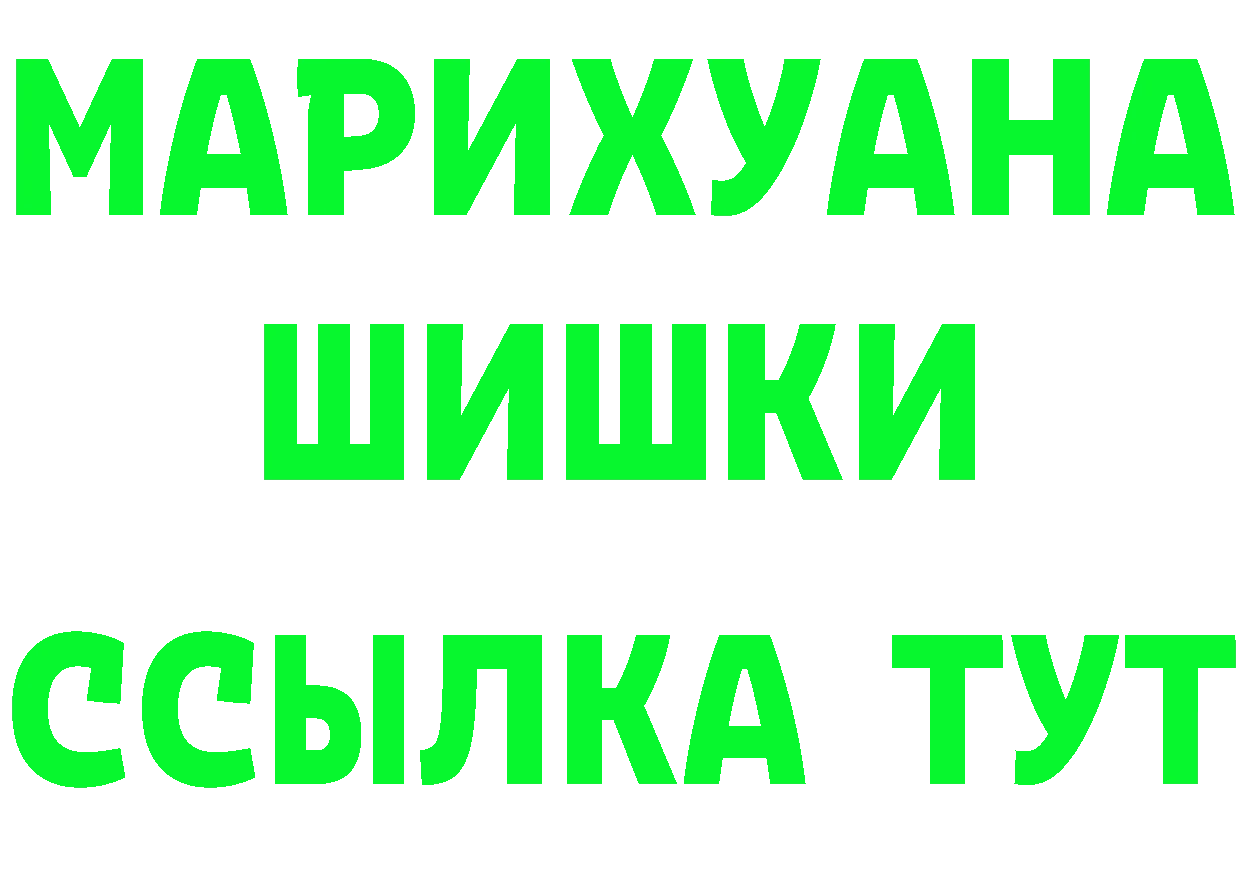 МАРИХУАНА ШИШКИ
ССЫЛКА ТУТ